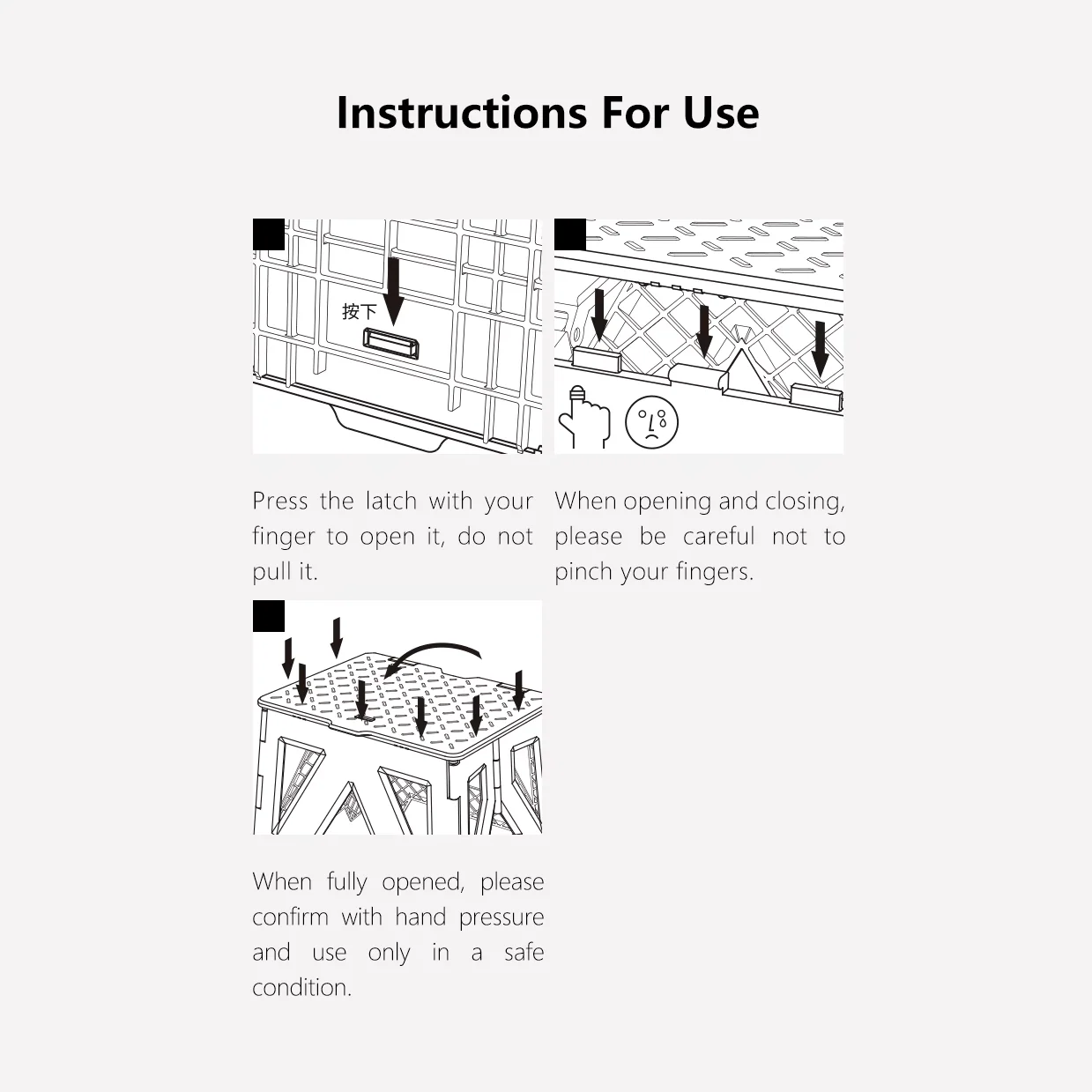 Instructions For Use

按下

Press the latch with your finger to open it, do not pull it.

When opening and closing, please be careful not to pinch your fingers.

When fully opened, please confirm with hand pressure and use only in a safe condition.